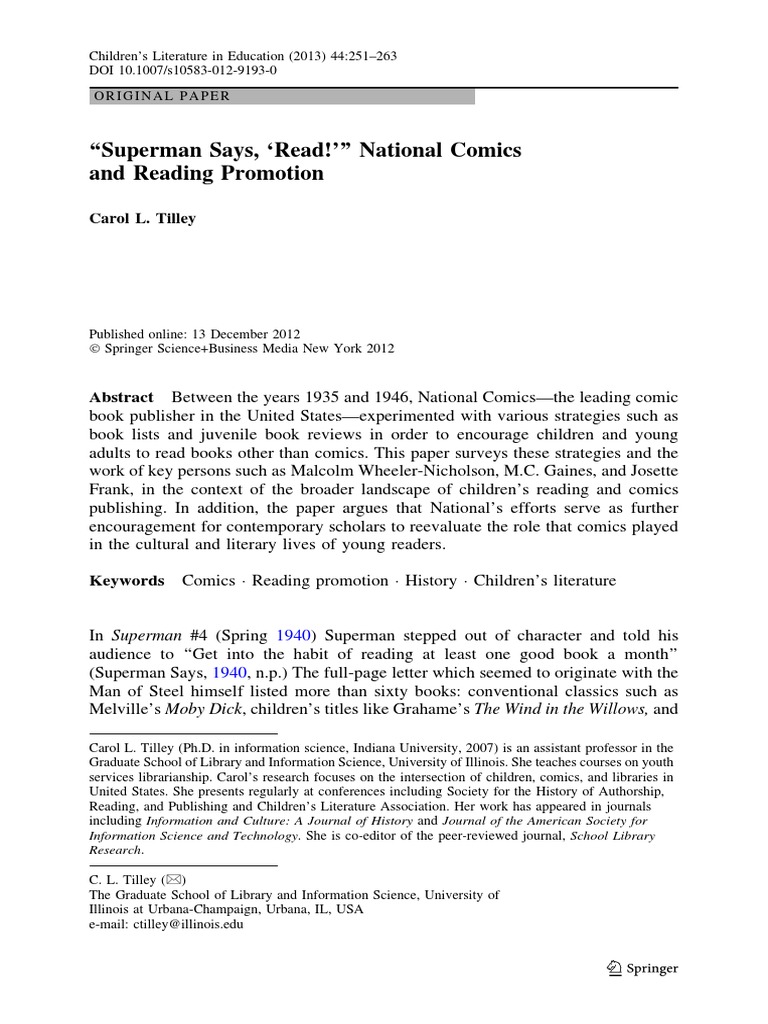 Children's Literature in Education (2013) 44:251–263
DOI 10.1007/s10583-012-9193-0

ORIGINAL PAPER

"Superman Says, 'Read!'" National Comics and Reading Promotion

Carol L. Tilley

Published online: 13 December 2012
© Springer Science+Business Media New York 2012

Abstract Between the years 1935 and 1946, National Comics—the leading comic book publisher in the United States—experimented with various strategies such as book lists and juvenile book reviews in order to encourage children and young adults to read books other than comics. This paper surveys these strategies and the work of key persons such as Malcolm Wheeler-Nicholson, M.C. Gaines, and Josette Frank, in the context of the broader landscape of children's reading and comics publishing. In addition, the paper argues that National's efforts serve as further encouragement for contemporary scholars to reevaluate the role that comics played in the cultural and literary lives of young readers.

Keywords Comics · Reading promotion · History · Children's literature

In Superman #4 (Spring 1940) Superman stepped out of character and told his audience to "Get into the habit of reading at least one good book a month" (Superman Says, 1940, n.p.) The full-page letter which seemed to originate with the Man of Steel himself listed more than sixty books: conventional classics such as Melville's Moby Dick, children's titles like Grahame's The Wind in the Willows, and

Carol L. Tilley (Ph.D. in information science, Indiana University, 2007) is an assistant professor in the Graduate School of Library and Information Science, University of Illinois. She teaches courses on youth services librarianship. Carol's research focuses on the intersection of children, comics, and libraries in United States. She presents regularly at conferences including Society for the History of Authorship, Reading, and Publishing and Children's Literature Association. Her work has appeared in journals including Information and Culture: A Journal of History and Journal of the American Society for Information Science and Technology. She is co-editor of the peer-reviewed journal, School Library Research.

C. L. Tilley (✉)
The Graduate School of Library and Information Science, University of Illinois at Urbana-Champaign, Urbana, IL, USA
e-mail: ctilley@illinois.edu

Springer